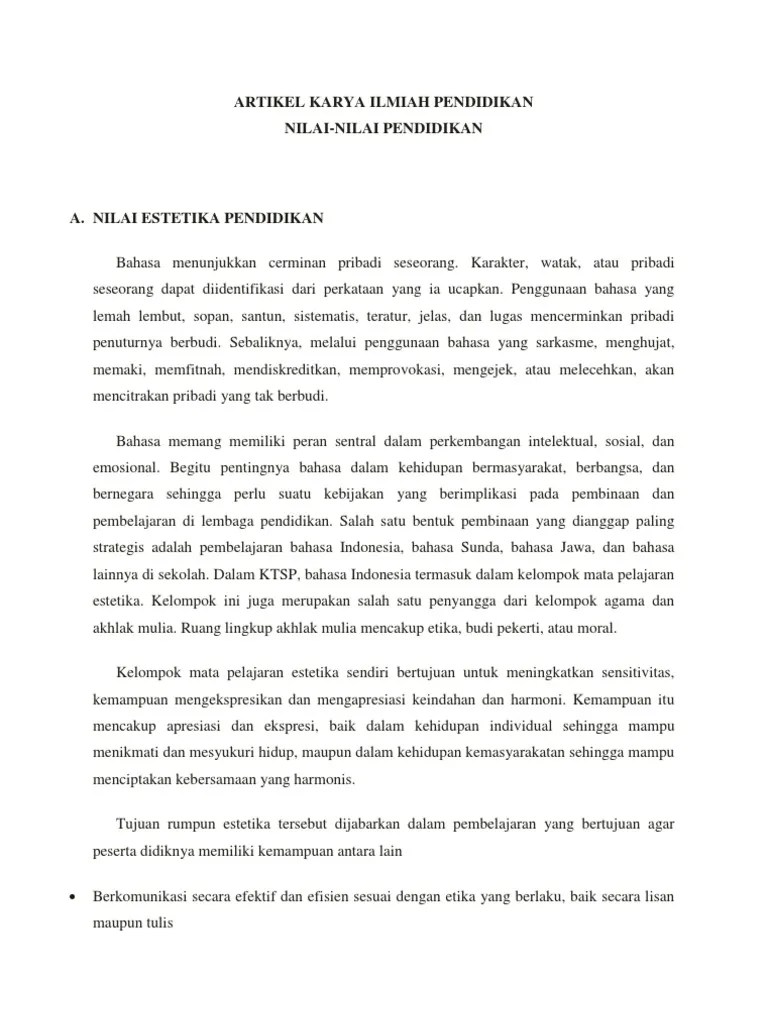 ARTIKEL KARYA ILMIAH PENDIDIKAN
NILAI-NILAI PENDIDIKAN

A. NILAI ESTETIKA PENDIDIKAN

Bahasa menunjukkan cerminan pribadi seseorang. Karakter, watak, atau pribadi seseorang dapat diidentifikasi dari perkataan yang ia ucapkan. Penggunaan bahasa yang lemah lembut, sopan, santun, sistematis, teratur, jelas, dan lugas mencerminkan pribadi penuturnya berbudi. Sebaliknya, melalui penggunaan bahasa yang sarkasme, menghujat, memaki, memfitnah, mendiskreditkan, memprovokasi, mengejek, atau melecehkan, akan mencitrakan pribadi yang tak berbudi.

Bahasa memang memiliki peran sentral dalam perkembangan intelektual, sosial, dan emosional. Begitu pentingnya bahasa dalam kehidupan bermasyarakat, berbangsa, dan bernegara sehingga perlu suatu kebijakan yang berimplikasi pada pembinaan dan pembelajaran di lembaga pendidikan. Salah satu bentuk pembinaan yang dianggap paling strategis adalah pembelajaran bahasa Indonesia, bahasa Sunda, bahasa Jawa, dan bahasa lainnya di sekolah. Dalam KTSP, bahasa Indonesia termasuk dalam kelompok mata pelajaran estetika. Kelompok ini juga merupakan salah satu penyangga dari kelompok agama dan akhlak mulia. Ruang lingkup akhlak mulia mencakup etika, budi pekerti, atau moral.

Kelompok mata pelajaran estetika sendiri bertujuan untuk meningkatkan sensitivitas, kemampuan mengekspresikan dan mengapresiasi keindahan dan harmoni. Kemampuan itu mencakup apresiasi dan ekspresi, baik dalam kehidupan individual sehingga mampu menikmati dan mesyukuri hidup, maupun dalam kehidupan kemasyarakatan sehingga mampu menciptakan kebersamaan yang harmonis.

Tujuan rumpun estetika tersebut dijabarkan dalam pembelajaran yang bertujuan agar peserta didiknya memiliki kemampuan antara lain

• Berkomunikasi secara efektif dan efisien sesuai dengan etika yang berlaku, baik secara lisan maupun tulis